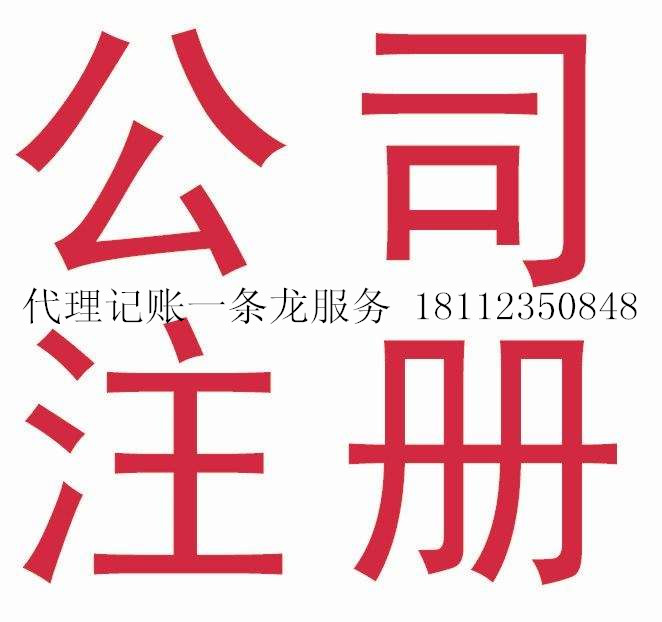 公司
代理记账一条龙服务 18112350848
注册